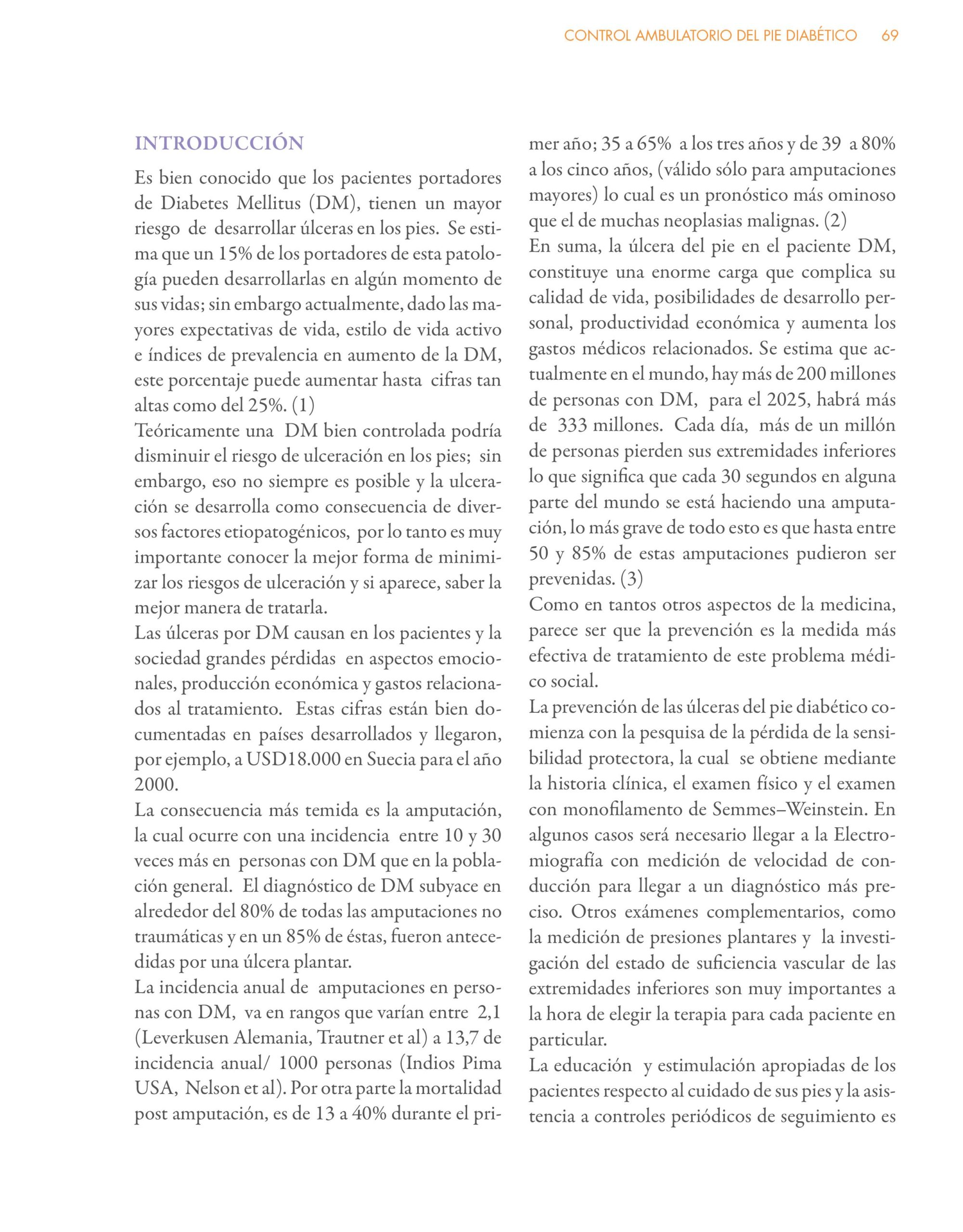 CONTROL AMBULATORIO DEL PIE DIABÉTICO 69

INTRODUCCIÓN

Es bien conocido que los pacientes portadores de Diabetes Mellitus (DM), tienen un mayor riesgo de desarrollar úlceras en los pies. Se estima que un 15% de los portadores de esta patología pueden desarrollarlas en algún momento de sus vidas; sin embargo actualmente, dado las mayores expectativas de vida, estilo de vida activo e índices de prevalencia en aumento de la DM, este porcentaje puede aumentar hasta cifras tan altas como del 25%. (1)

Teóricamente una DM bien controlada podría disminuir el riesgo de ulceración en los pies; sin embargo, eso no siempre es posible y la ulceración se desarrolla como consecuencia de diversos factores etiopatogénicos, por lo tanto es muy importante conocer la mejor forma de minimizar los riesgos de ulceración y si aparece, saber la mejor manera de tratarla.

Las úlceras por DM causan en los pacientes y la sociedad grandes pérdidas en aspectos emocionales, producción económica y gastos relacionados al tratamiento. Estas cifras están bien documentadas en países desarrollados y llegaron, por ejemplo, a USD18.000 en Suecia para el año 2000.

La consecuencia más temida es la amputación, la cual ocurre con una incidencia entre 10 y 30 veces más en personas con DM que en la población general. El diagnóstico de DM subyace en alrededor del 80% de todas las amputaciones no traumáticas y en un 85% de éstas, fueron antecedidas por una úlcera plantar.

La incidencia anual de amputaciones en personas con DM, va en rangos que varían entre 2,1 (Leverkusen Alemania, Trautner et al) a 13,7 de incidencia anual/ 1000 personas (Indios Pima USA, Nelson et al). Por otra parte la mortalidad post amputación, es de 13 a 40% durante el primer año; 35 a 65% a los tres años y de 39 a 80% a los cinco años, (válido sólo para amputaciones mayores) lo cual es un pronóstico más ominoso que el de muchas neoplasias malignas. (2)

En suma, la úlcera del pie en el paciente DM, constituye una enorme carga que complica su calidad de vida, posibilidades de desarrollo personal, productividad económica y aumenta los gastos médicos relacionados. Se estima que actualmente en el mundo, hay más de 200 millones de personas con DM, para el 2025, habrá más de 333 millones. Cada día, más de un millón de personas pierden sus extremidades inferiores lo que significa que cada 30 segundos en alguna parte del mundo se está haciendo una amputación, lo más grave de todo esto es que hasta entre 50 y 85% de estas amputaciones pudieron ser prevenidas. (3)

Como en tantos otros aspectos de la medicina, parece ser que la prevención es la medida más efectiva de tratamiento de este problema médico social.

La prevención de las úlceras del pie diabético comienza con la pesquisa de la pérdida de la sensibilidad protectora, la cual se obtiene mediante la historia clínica, el examen físico y el examen con monofilamento de Semmes–Weinstein. En algunos casos será necesario llegar a la Electromiografía con medición de velocidad de conducción para llegar a un diagnóstico más preciso. Otros exámenes complementarios, como la medición de presiones plantares y la investigación del estado de suficiencia vascular de las extremidades inferiores son muy importantes a la hora de elegir la terapia para cada paciente en particular.

La educación y estimulación apropiadas de los pacientes respecto al cuidado de sus pies y la asistencia a controles periódicos de seguimiento es